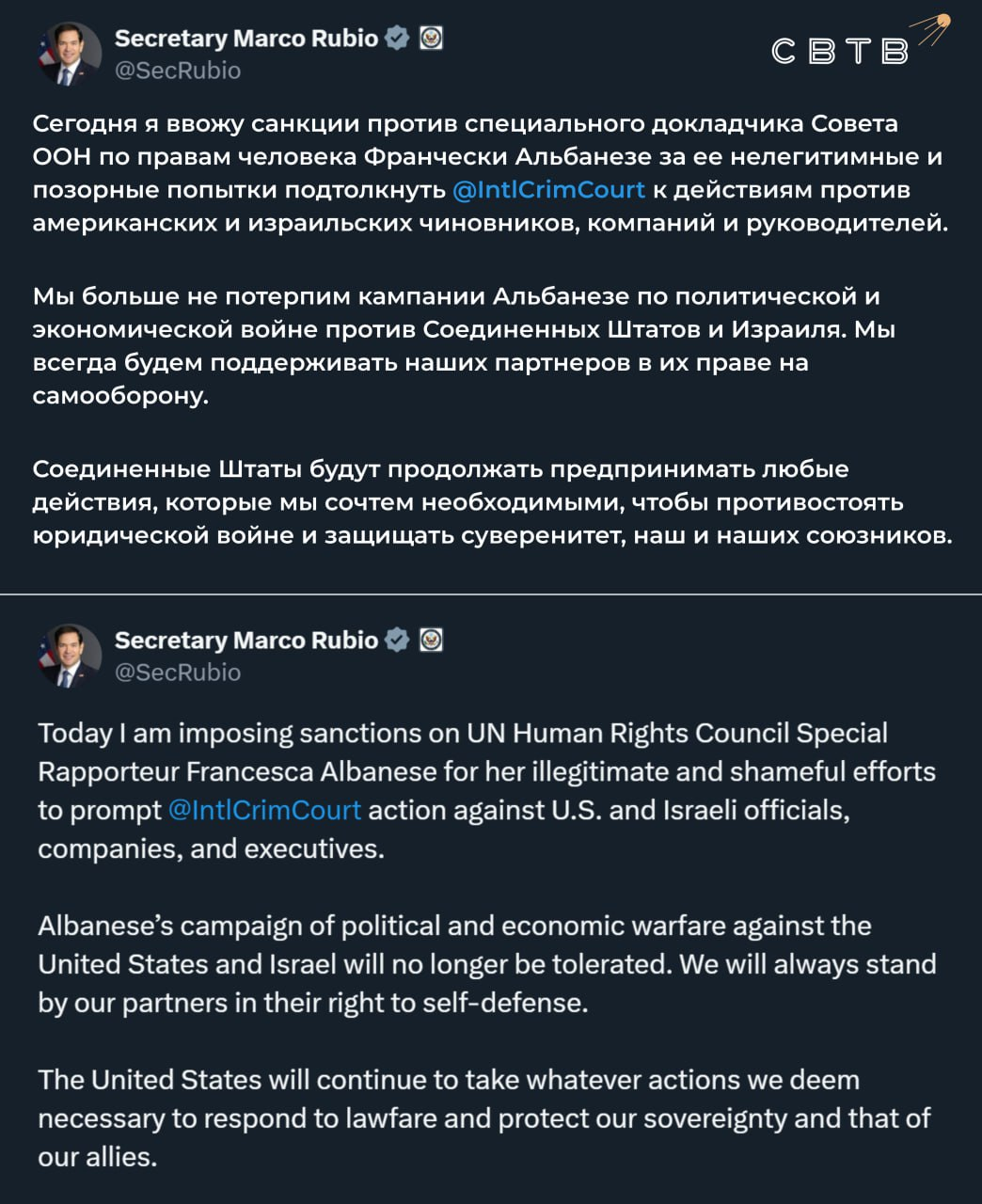 Secretary Marco Rubio
@SecRubio

СВТВ

Сегодня я ввожу санкции против специального докладчика Совета ООН по правам человека Франчески Альбанезе за ее нелегитимные и позорные попытки подтолкнуть @IntlCrimCourt к действиям против американских и израильских чиновников, компаний и руководителей.

Мы больше не потерпим кампании Альбанезе по политической и экономической войне против Соединенных Штатов и Израиля. Мы всегда будем поддерживать наших партнеров в их праве на самооборону.

Соединенные Штаты будут продолжать предпринимать любые действия, которые мы сочтем необходимыми, чтобы противостоять юридической войне и защищать суверенитет, наш и наших союзников.

Secretary Marco Rubio
@SecRubio

Today I am imposing sanctions on UN Human Rights Council Special Rapporteur Francesca Albanese for her illegitimate and shameful efforts to prompt @IntlCrimCourt action against U.S. and Israeli officials, companies, and executives.

Albanese's campaign of political and economic warfare against the United States and Israel will no longer be tolerated. We will always stand by our partners in their right to self-defense.

The United States will continue to take whatever actions we deem necessary to respond to lawfare and protect our sovereignty and that of our allies.